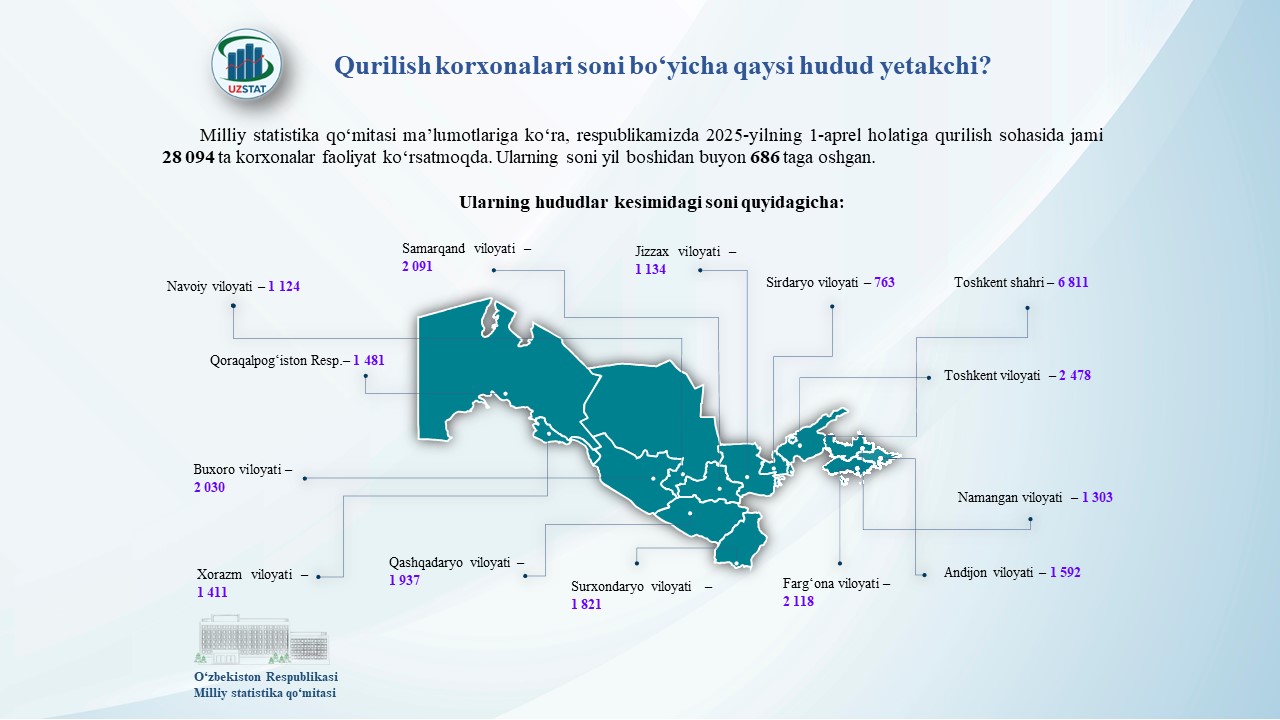 UZSTAT

Qurilish korxonalari soni bo‘yicha qaysi hudud yetakchi?

Milliy statistika qo‘mitasi ma’lumotlariga ko‘ra, respublikamizda 2025-yilning 1-aprel holatiga qurilish sohasida jami 28 094 ta korxonalar faoliyat ko‘rsatmoqda. Ularning soni yil boshidan buyon 686 taga oshgan.

Ularning hududlar kesimidagi soni quyidagicha:

Samarqand viloyati – 2 091

Jizzax viloyati – 1 134

Navoiy viloyati – 1 124

Sirdaryo viloyati – 763

Toshkent shahri – 6 811

Qoraqalpog‘iston Resp.– 1 481

Toshkent viloyati – 2 478

Buxoro viloyati – 2 030

Namangan viloyati – 1 303

Xorazm viloyati – 1 411

Qashqadaryo viloyati – 1 937

Surxondaryo viloyati – 1 821

Farg‘ona viloyati – 2 118

Andijon viloyati – 1 592

O‘zbekiston Respublikasi
Milliy statistika qo‘mitasi